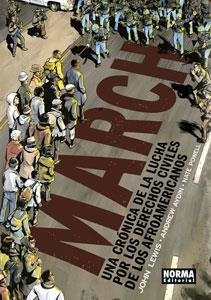 MARCH

UNA CRÓNICA DE LA LUCHA POR LOS DERECHOS CIVILES DE LOS AFROAMERICANOS

JOHN LEWIS • ANDREW AYDIN • NATE POWELL

NORMA Editorial